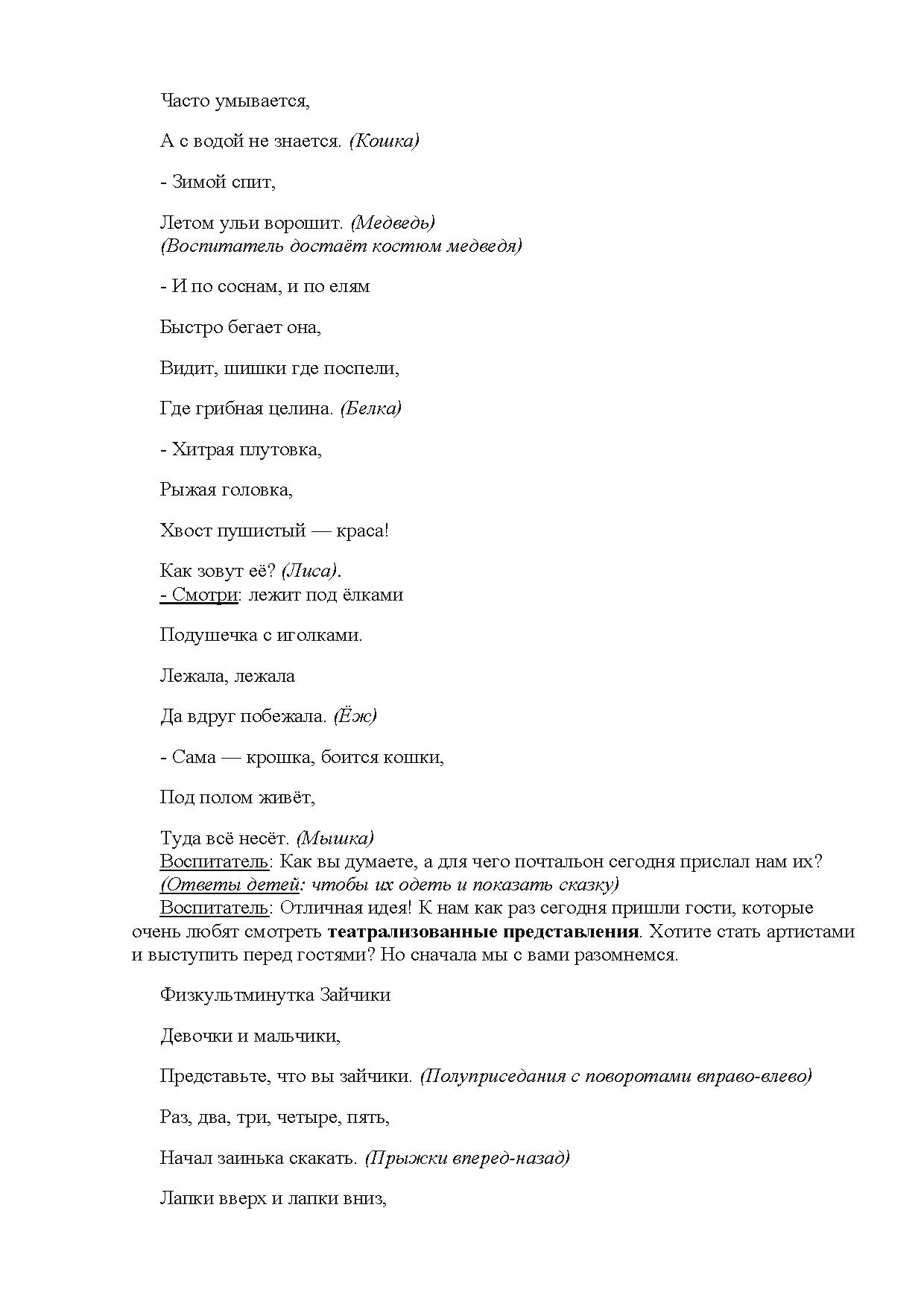 Часто умывается,

А с водой не знается. (Кошка)

- Зимой спит,

Летом ульи ворошит. (Медведь)
(Воспитатель достаёт костюм медведя)

- И по соснам, и по елям

Быстро бегает она,

Видит, шишки где поспели,

Где грибная целина. (Белка)

- Хитрая плутовка,

Рыжая головка,

Хвост пушистый — краса!

Как зовут её? (Лиса).
- Смотри: лежит под ёлками

Подушечка с иголками.

Лежала, лежала

Да вдруг побежала. (Ёж)

- Сама — крошка, боится кошки,

Под полом живёт,

Туда всё несёт. (Мышка)
Воспитатель: Как вы думаете, а для чего почтальон сегодня прислал нам их?
(Ответы детей: чтобы их одеть и показать сказку)
Воспитатель: Отличная идея! К нам как раз сегодня пришли гости, которые очень любят смотреть театрализованные представления. Хотите стать артистами и выступить перед гостями? Но сначала мы с вами разомнемся.

Физкультминутка Зайчики

Девочки и мальчики,

Представьте, что вы зайчики. (Полуприседания с поворотами вправо-влево)

Раз, два, три, четыре, пять,

Начал заинька скакать. (Прыжки вперед-назад)

Лапки вверх и лапки вниз,